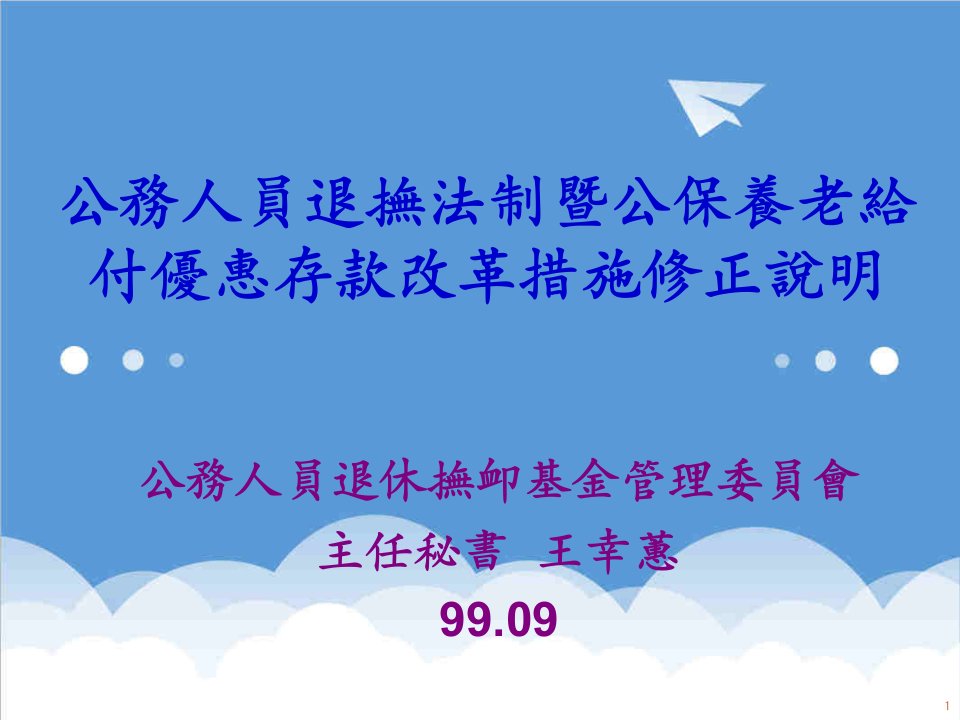 公務人員退撫法制暨公保養老給付優惠存款改革措施修正說明

公務人員退休撫卹基金管理委員會

主任秘書　王幸蕙

99.09

1